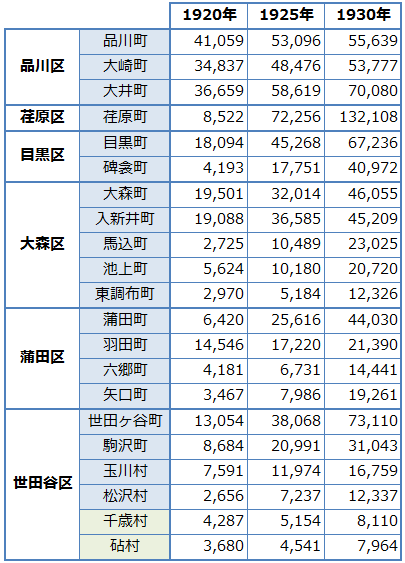 | | | 1920年 | 1925年 | 1930年 |
|---|---|---|---|---|
| 品川区 | 品川町 | 41,059 | 53,096 | 55,639 |
| | 大崎町 | 34,837 | 48,476 | 53,777 |
| | 大井町 | 36,659 | 58,619 | 70,080 |
| 荏原区 | 荏原町 | 8,522 | 72,256 | 132,108 |
| 目黒区 | 目黒町 | 18,094 | 45,268 | 67,236 |
| | 碑衾町 | 4,193 | 17,751 | 40,972 |
| 大森区 | 大森町 | 19,501 | 32,014 | 46,055 |
| | 入新井町 | 19,088 | 36,585 | 45,209 |
| | 馬込町 | 2,725 | 10,489 | 23,025 |
| | 池上町 | 5,624 | 10,180 | 20,720 |
| | 東調布町 | 2,970 | 5,184 | 12,326 |
| 蒲田区 | 蒲田町 | 6,420 | 25,616 | 44,030 |
| | 羽田町 | 14,546 | 17,220 | 21,390 |
| | 六郷町 | 4,181 | 6,731 | 14,441 |
| | 矢口町 | 3,467 | 7,986 | 19,261 |
| 世田谷区 | 世田ヶ谷町 | 13,054 | 38,068 | 73,110 |
| | 駒沢町 | 8,684 | 20,991 | 31,043 |
| | 玉川村 | 7,591 | 11,974 | 16,759 |
| | 松沢村 | 2,656 | 7,237 | 12,337 |
| | 千歳村 | 4,287 | 5,154 | 8,110 |
| | 砧村 | 3,680 | 4,541 | 7,964 |